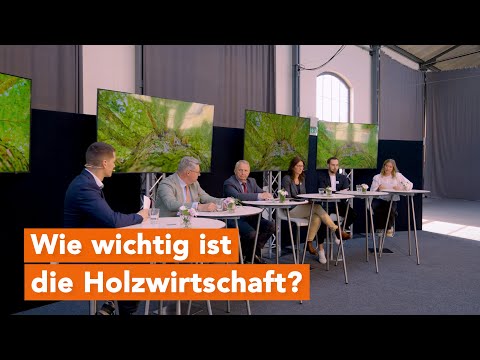 Wie wichtig ist die Holzwirtschaft?